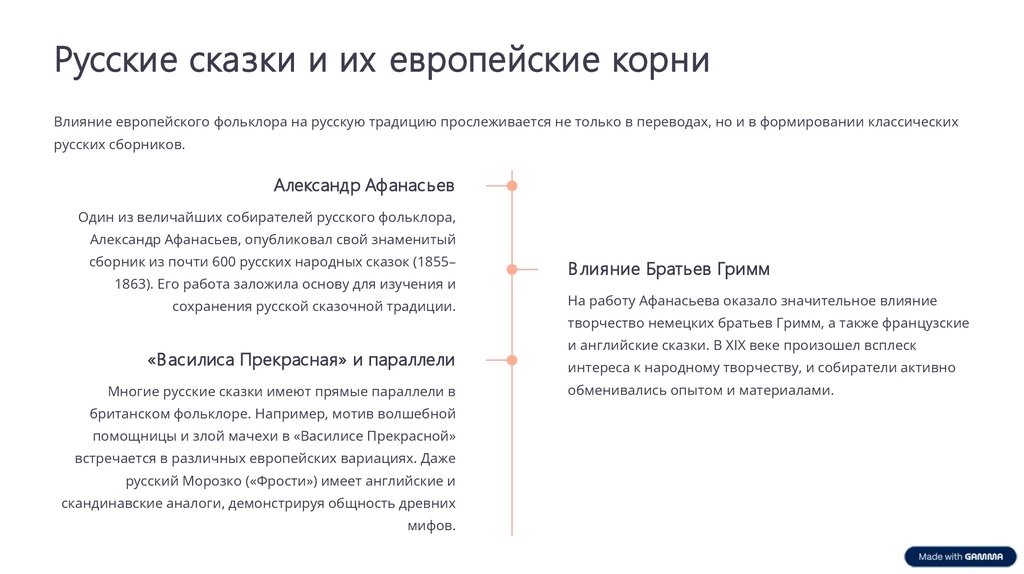 Русские сказки и их европейские корни

Влияние европейского фольклора на русскую традицию прослеживается не только в переводах, но и в формировании классических русских сборников.

Александр Афанасьев

Один из величайших собирателей русского фольклора, Александр Афанасьев, опубликовал свой знаменитый сборник из почти 600 русских народных сказок (1855–1863). Его работа заложила основу для изучения и сохранения русской сказочной традиции.

Влияние Братьев Гримм

На работу Афанасьева оказало значительное влияние творчество немецких братьев Гримм, а также французские и английские сказки. В XIX веке произошел всплеск интереса к народному творчеству, и собиратели активно обменивались опытом и материалами.

«Василиса Прекрасная» и параллели

Многие русские сказки имеют прямые параллели в британском фольклоре. Например, мотив волшебной помощницы и злой мачехи в «Василисе Прекрасной» встречается в различных европейских вариациях. Даже русский Морозко («Фрости») имеет английские и скандинавские аналоги, демонстрируя общность древних мифов.

Made with GAMMA